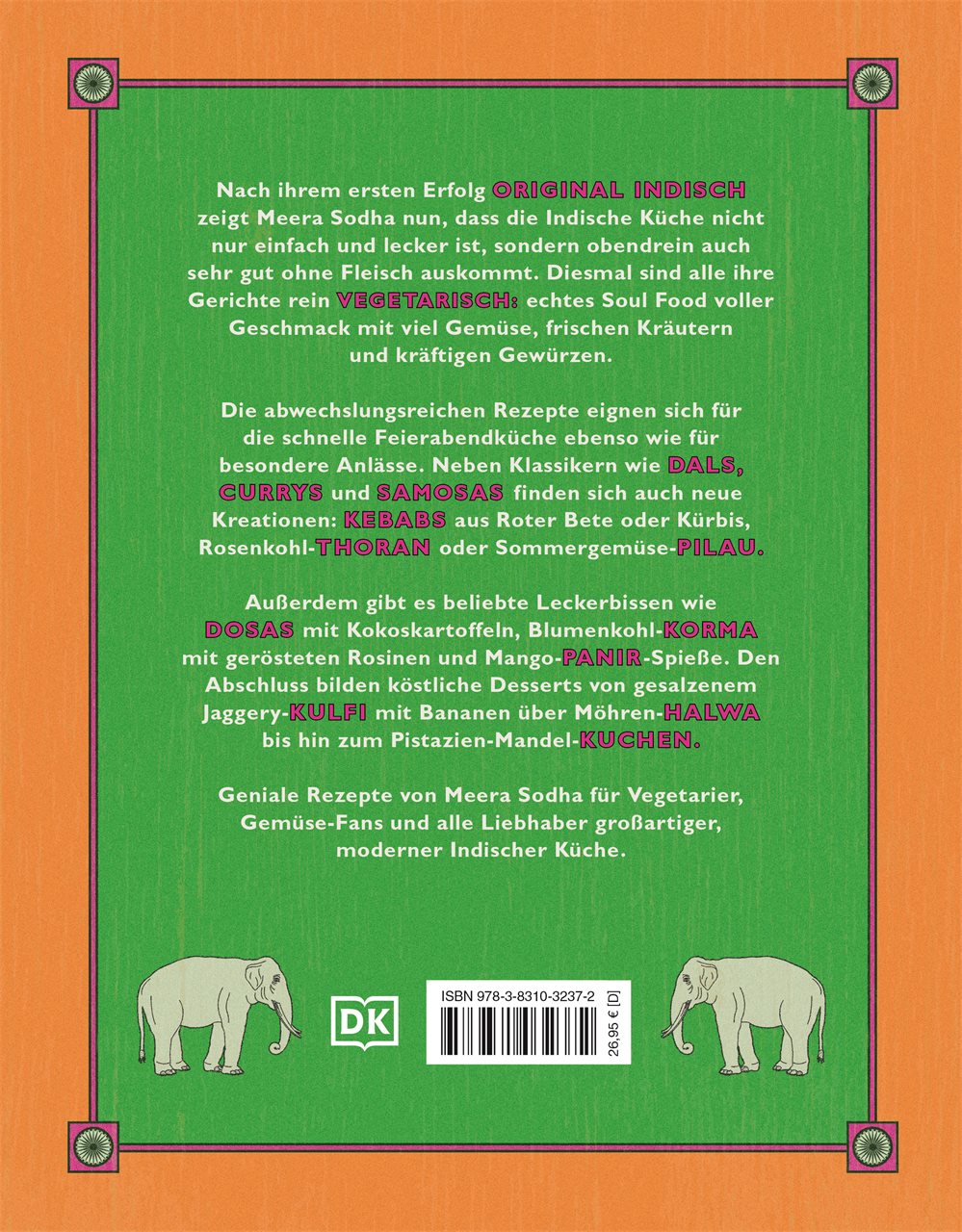 Nach ihrem ersten Erfolg ORIGINAL INDISCH zeigt Meera Sodha nun, dass die Indische Küche nicht nur einfach und lecker ist, sondern obendrein auch sehr gut ohne Fleisch auskommt. Diesmal sind alle ihre Gerichte rein VEGETARISCH: echtes Soul Food voller Geschmack mit viel Gemüse, frischen Kräutern und kräftigen Gewürzen.

Die abwechslungsreichen Rezepte eignen sich für die schnelle Feierabendküche ebenso wie für besondere Anlässe. Neben Klassikern wie DALS, CURRYS und SAMOSAS finden sich auch neue Kreationen: KEBABS aus Roter Bete oder Kürbis, Rosenkohl-THORAN oder Sommergemüse-PILAU.

Außerdem gibt es beliebte Leckerbissen wie DOSAS mit Kokoskartoffeln, Blumenkohl-KORMA mit gerösteten Rosinen und Mango-PANIR-Spieße. Den Abschluss bilden köstliche Desserts von gesalzenem Jaggery-KULFI mit Bananen über Möhren-HALWA bis hin zum Pistazien-Mandel-KUCHEN.

Geniale Rezepte von Meera Sodha für Vegetarier, Gemüse-Fans und alle Liebhaber großartiger, moderner Indischer Küche.

DK

ISBN 978-3-8310-3237-2

26,95 € [D]